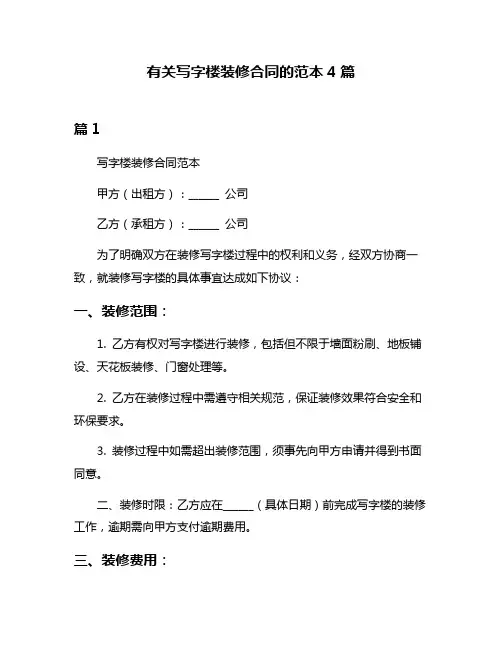 有关写字楼装修合同的范本 4 篇

篇 1

写字楼装修合同范本

甲方（出租方）：______ 公司

乙方（承租方）：______ 公司

为了明确双方在装修写字楼过程中的权利和义务，经双方协商一致，就装修写字楼的具体事宜达成如下协议：

一、装修范围：

1. 乙方有权对写字楼进行装修，包括但不限于墙面粉刷、地板铺设、天花板装修、门窗处理等。

2. 乙方在装修过程中需遵守相关规范，保证装修效果符合安全和环保要求。

3. 装修过程中如需超出装修范围，须事先向甲方申请并得到书面同意。

二、装修时限：乙方应在______（具体日期）前完成写字楼的装修工作，逾期需向甲方支付逾期费用。

三、装修费用：